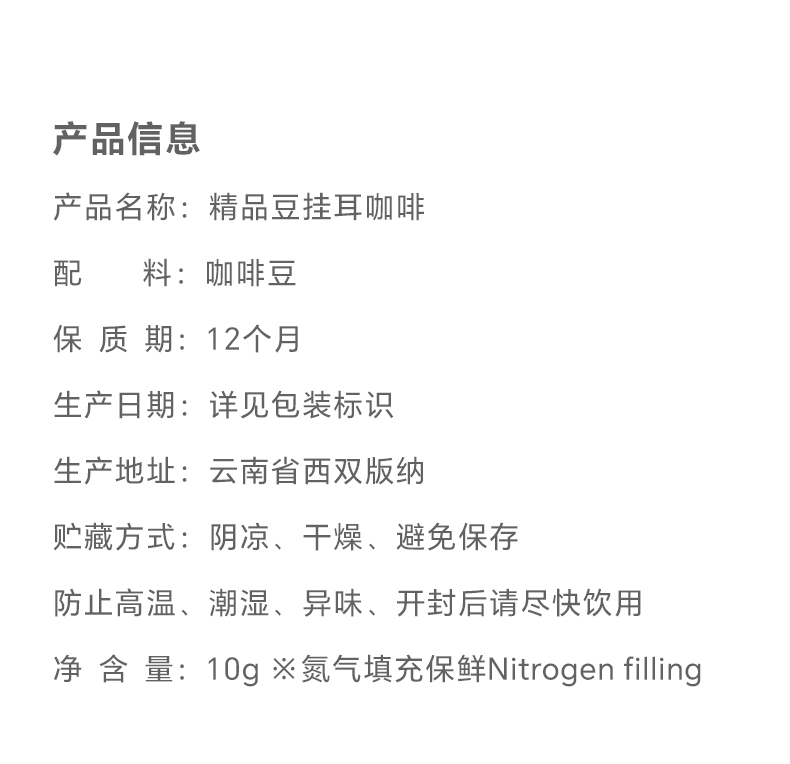 产品信息

产品名称：精品豆挂耳咖啡

配　　料：咖啡豆

保 质 期：12个月

生产日期：详见包装标识

生产地址：云南省西双版纳

贮藏方式：阴凉、干燥、避免保存

防止高温、潮湿、异味、开封后请尽快饮用

净 含 量：10g ※氮气填充保鲜Nitrogen filling